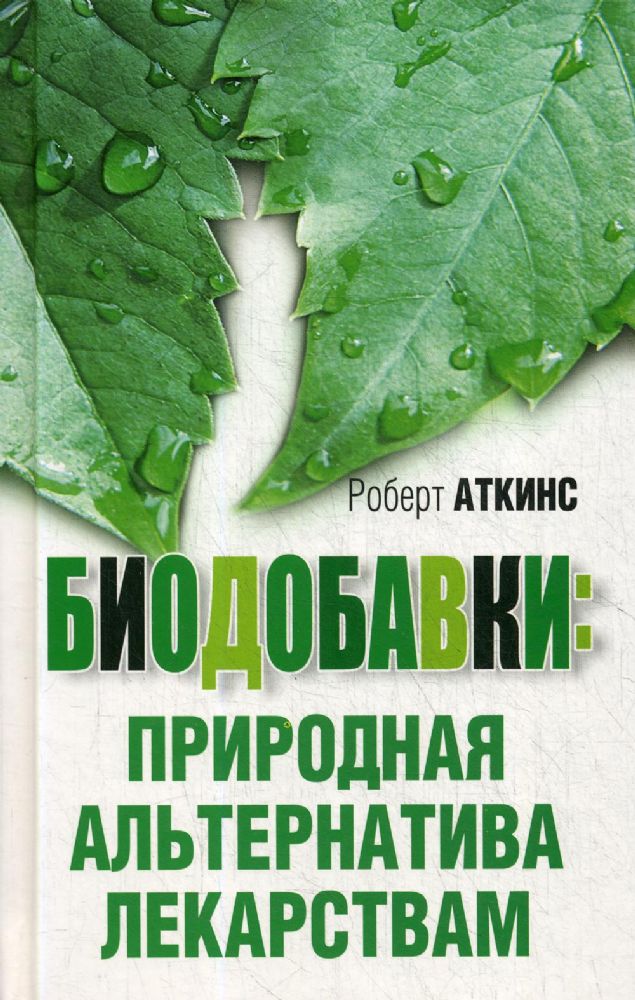 Роберт АТКИНС

БИОДОБАВКИ:
ПРИРОДНАЯ
АЛЬТЕРНАТИВА
ЛЕКАРСТВАМ